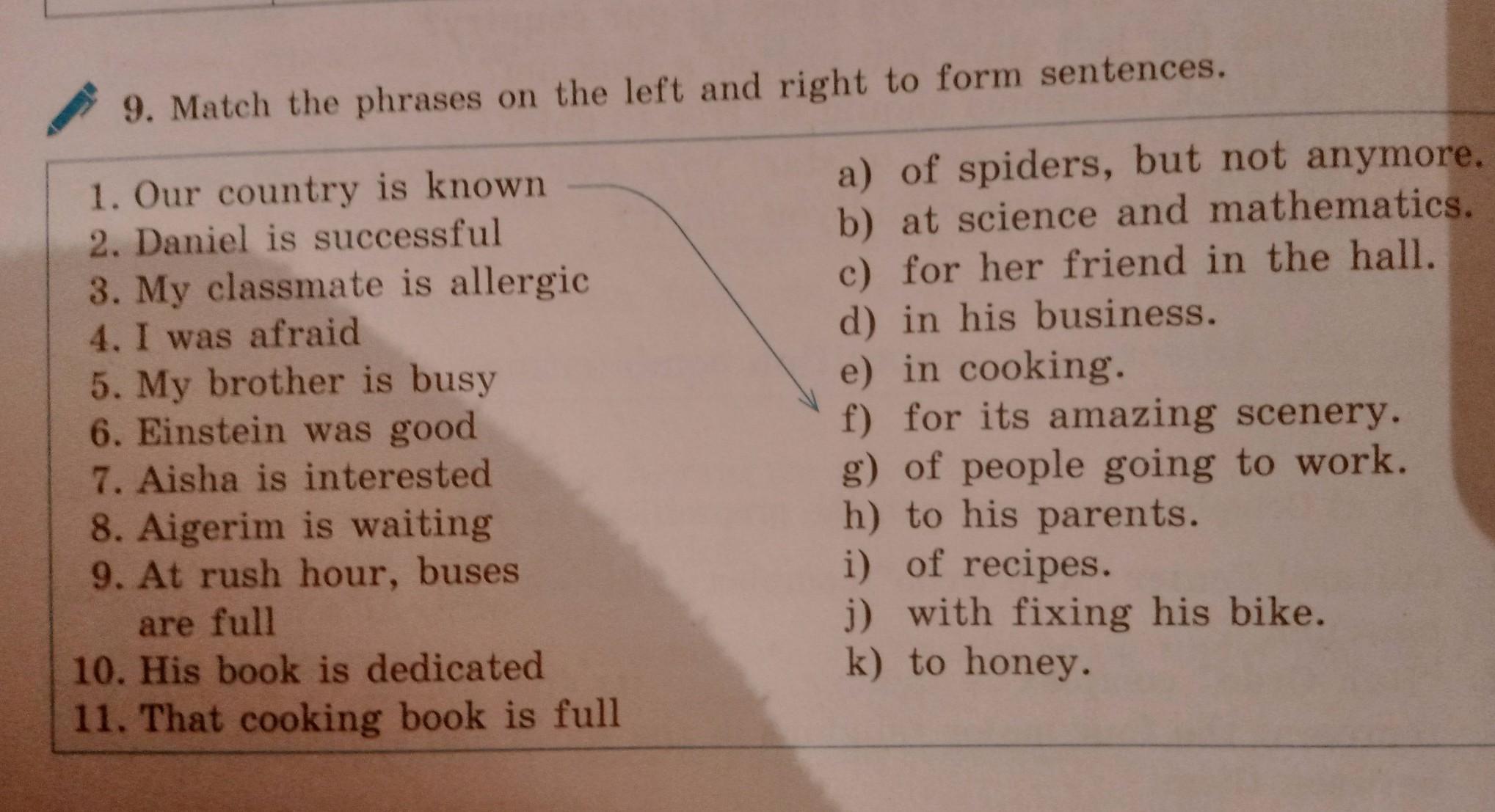 9. Match the phrases on the left and right to form sentences.

1. Our country is known
2. Daniel is successful
3. My classmate is allergic
4. I was afraid
5. My brother is busy
6. Einstein was good
7. Aisha is interested
8. Aigerim is waiting
9. At rush hour, buses are full
10. His book is dedicated
11. That cooking book is full

a) of spiders, but not anymore.
b) at science and mathematics.
c) for her friend in the hall.
d) in his business.
e) in cooking.
f) for its amazing scenery.
g) of people going to work.
h) to his parents.
i) of recipes.
j) with fixing his bike.
k) to honey.